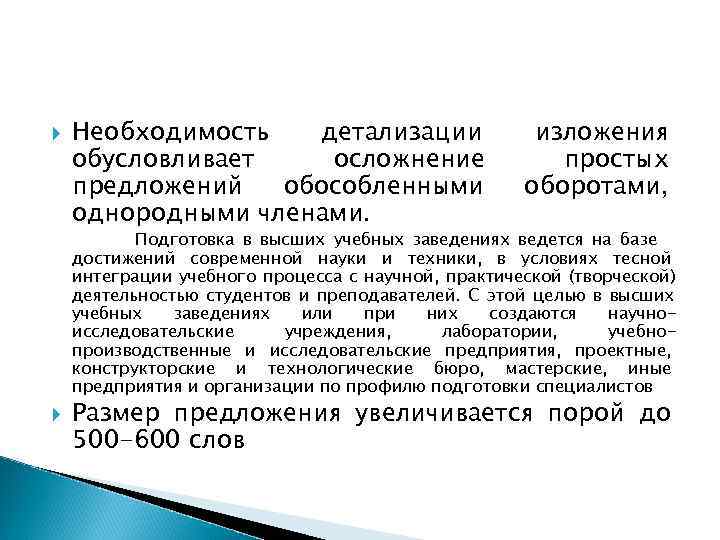 Необходимость детализации изложения обусловливает осложнение простых предложений обособленными оборотами, однородными членами.

Подготовка в высших учебных заведениях ведется на базе достижений современной науки и техники, в условиях тесной интеграции учебного процесса с научной, практической (творческой) деятельностью студентов и преподавателей. С этой целью в высших учебных заведениях или при них создаются научно-исследовательские учреждения, лаборатории, учебно-производственные и исследовательские предприятия, проектные, конструкторские и технологические бюро, мастерские, иные предприятия и организации по профилю подготовки специалистов

Размер предложения увеличивается порой до 500-600 слов